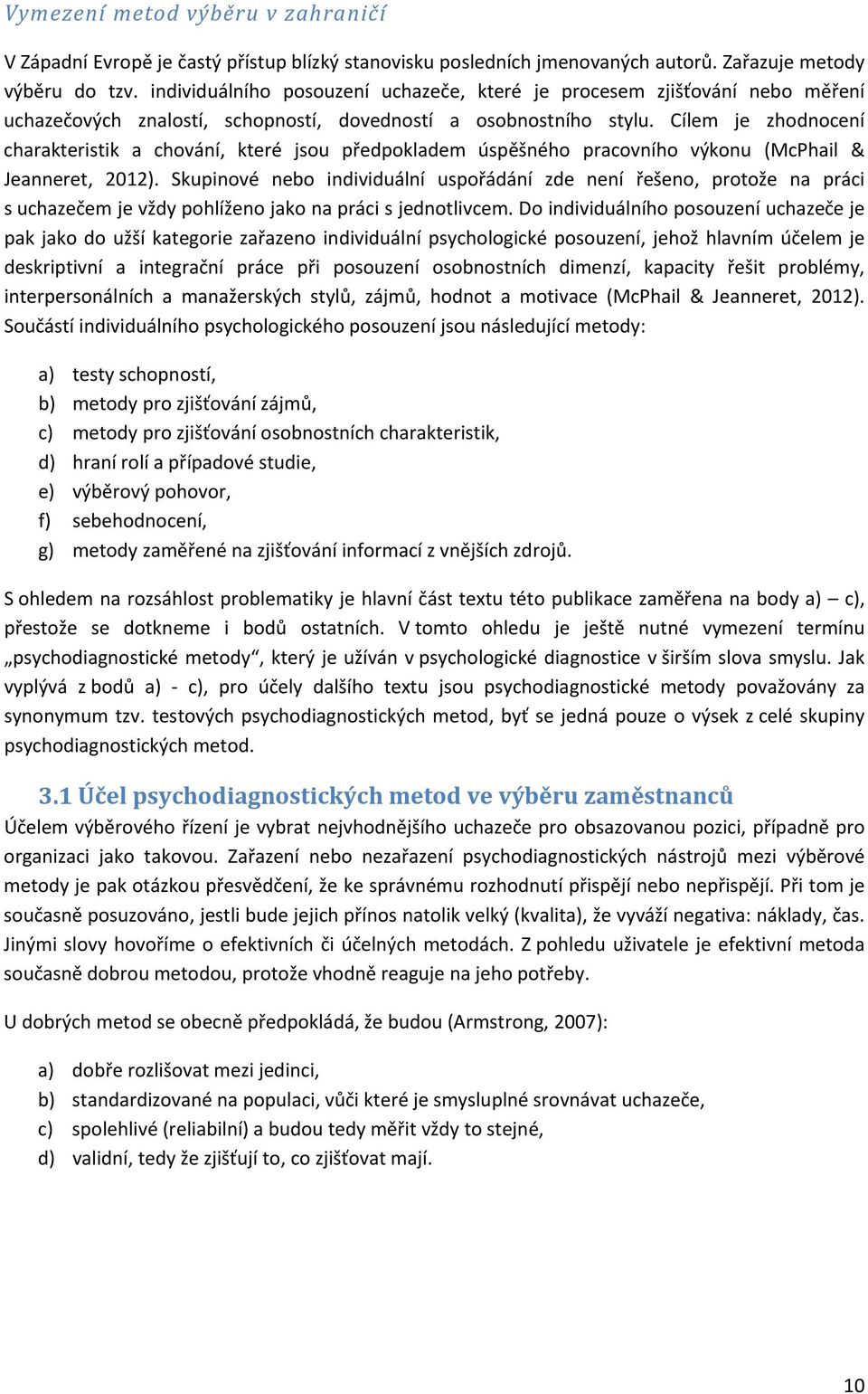 Vymezení metod výběru v zahraničí

V Západní Evropě je častý přístup blízký stanovisku posledních jmenovaných autorů. Zařazuje metody výběru do tzv. individuálního posouzení uchazeče, které je procesem zjišťování nebo měření uchazečových znalostí, schopností, dovedností a osobnostního stylu. Cílem je zhodnocení charakteristik a chování, které jsou předpokladem úspěšného pracovního výkonu (McPhail & Jeanneret, 2012). Skupinové nebo individuální uspořádání zde není řešeno, protože na práci s uchazečem je vždy pohlíženo jako na práci s jednotlivcem. Do individuálního posouzení uchazeče je pak jako do užší kategorie zařazeno individuální psychologické posouzení, jehož hlavním účelem je deskriptivní a integrační práce při posouzení osobnostních dimenzí, kapacity řešit problémy, interpersonálních a manažerských stylů, zájmů, hodnot a motivace (McPhail & Jeanneret, 2012). Součástí individuálního psychologického posouzení jsou následující metody:

a) testy schopností,
b) metody pro zjišťování zájmů,
c) metody pro zjišťování osobnostních charakteristik,
d) hraní rolí a případové studie,
e) výběrový pohovor,
f) sebehodnocení,
g) metody zaměřené na zjišťování informací z vnějších zdrojů.

S ohledem na rozsáhlost problematiky je hlavní část textu této publikace zaměřena na body a) – c), přestože se dotkneme i bodů ostatních. V tomto ohledu je ještě nutné vymezení termínu „psychodiagnostické metody“, který je užíván v psychologické diagnostice v širším slova smyslu. Jak vyplývá z bodů a) - c), pro účely dalšího textu jsou psychodiagnostické metody považovány za synonymum tzv. testových psychodiagnostických metod, byť se jedná pouze o výsek z celé skupiny psychodiagnostických metod.

3.1 Účel psychodiagnostických metod ve výběru zaměstnanců

Účelem výběrového řízení je vybrat nejvhodnějšího uchazeče pro obsazovanou pozici, případně pro organizaci jako takovou. Zařazení nebo nezařazení psychodiagnostických nástrojů mezi výběrové metody je pak otázkou přesvědčení, že ke správnému rozhodnutí přispějí nebo nepřispějí. Při tom je současně posuzováno, jestli bude jejich přínos natolik velký (kvalita), že vyváží negativa: náklady, čas. Jinými slovy hovoříme o efektivních či účelných metodách. Z pohledu uživatele je efektivní metoda současně dobrou metodou, protože vhodně reaguje na jeho potřeby.

U dobrých metod se obecně předpokládá, že budou (Armstrong, 2007):

a) dobře rozlišovat mezi jedinci,
b) standardizované na populaci, vůči které je smysluplné srovnávat uchazeče,
c) spolehlivé (reliabilní) a budou tedy měřit vždy to stejné,
d) validní, tedy že zjišťují to, co zjišťovat mají.

10